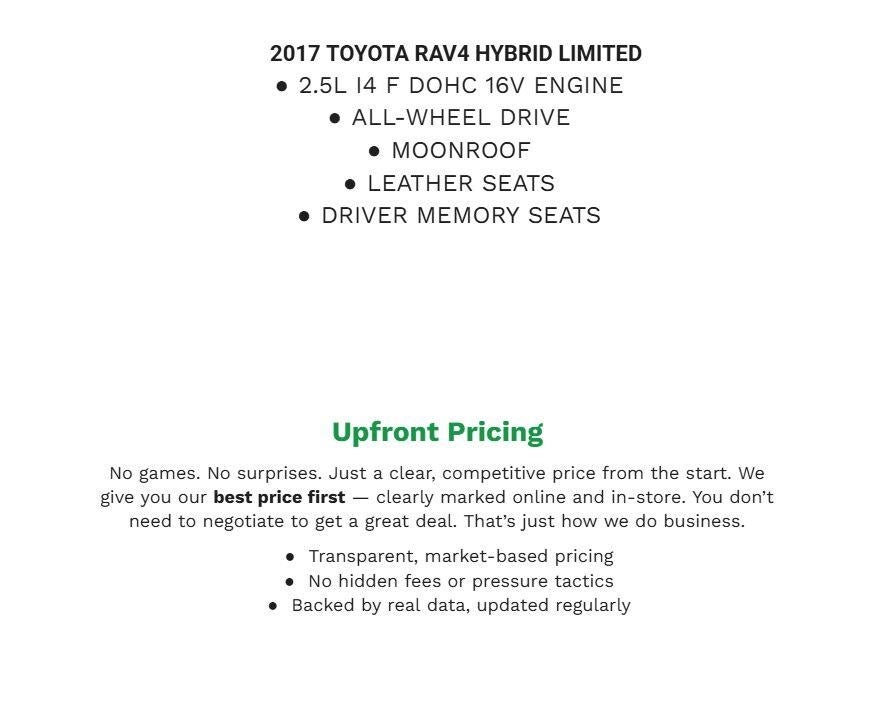 2017 TOYOTA RAV4 HYBRID LIMITED
• 2.5L I4 F DOHC 16V ENGINE
• ALL-WHEEL DRIVE
• MOONROOF
• LEATHER SEATS
• DRIVER MEMORY SEATS

Upfront Pricing

No games. No surprises. Just a clear, competitive price from the start. We give you our best price first — clearly marked online and in-store. You don't need to negotiate to get a great deal. That's just how we do business.

• Transparent, market-based pricing
• No hidden fees or pressure tactics
• Backed by real data, updated regularly